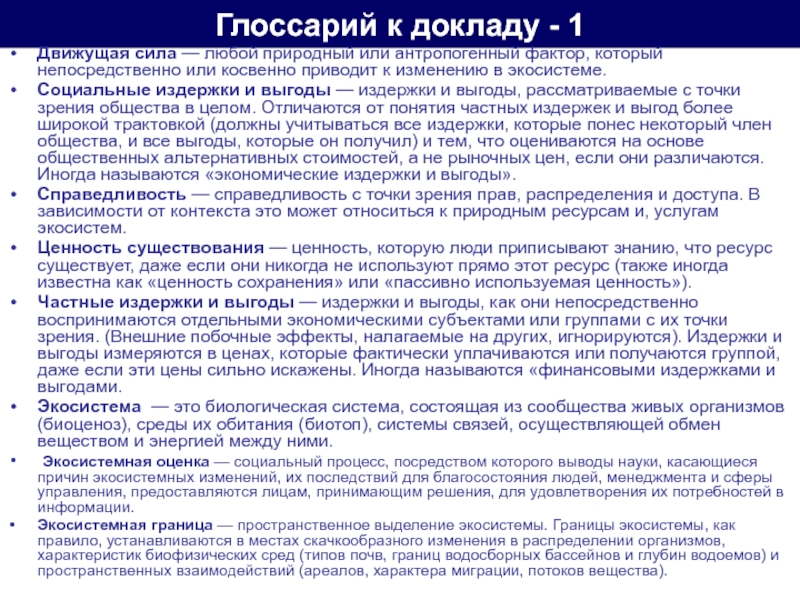 Глоссарий к докладу - 1

• Движущая сила — любой природный или антропогенный фактор, который непосредственно или косвенно приводит к изменению в экосистеме.

• Социальные издержки и выгоды — издержки и выгоды, рассматриваемые с точки зрения общества в целом. Отличаются от понятия частных издержек и выгод более широкой трактовкой (должны учитываться все издержки, которые понес некоторый член общества, и все выгоды, которые он получил) и тем, что оцениваются на основе общественных альтернативных стоимостей, а не рыночных цен, если они различаются. Иногда называются «экономические издержки и выгоды».

• Справедливость — справедливость с точки зрения прав, распределения и доступа. В зависимости от контекста это может относиться к природным ресурсам и, услугам экосистем.

• Ценность существования — ценность, которую люди приписывают знанию, что ресурс существует, даже если они никогда не используют прямо этот ресурс (также иногда известна как «ценность сохранения» или «пассивно используемая ценность»).

• Частные издержки и выгоды — издержки и выгоды, как они непосредственно воспринимаются отдельными экономическими субъектами или группами с их точки зрения. (Внешние побочные эффекты, налагаемые на других, игнорируются). Издержки и выгоды измеряются в ценах, которые фактически уплачиваются или получаются группой, даже если эти цены сильно искажены. Иногда называются «финансовыми издержками и выгодами.

• Экосистема — это биологическая система, состоящая из сообщества живых организмов (биоценоз), среды их обитания (биотоп), системы связей, осуществляющей обмен веществом и энергией между ними.

• Экосистемная оценка — социальный процесс, посредством которого выводы науки, касающиеся причин экосистемных изменений, их последствий для благосостояния людей, менеджмента и сферы управления, предоставляются лицам, принимающим решения, для удовлетворения их потребностей в информации.

• Экосистемная граница — пространственное выделение экосистемы. Границы экосистемы, как правило, устанавливаются в местах скачкообразного изменения в распределении организмов, характеристик биофизических сред (типов почв, границ водосборных бассейнов и глубин водоемов) и пространственных взаимодействий (ареалов, характера миграции, потоков вещества).